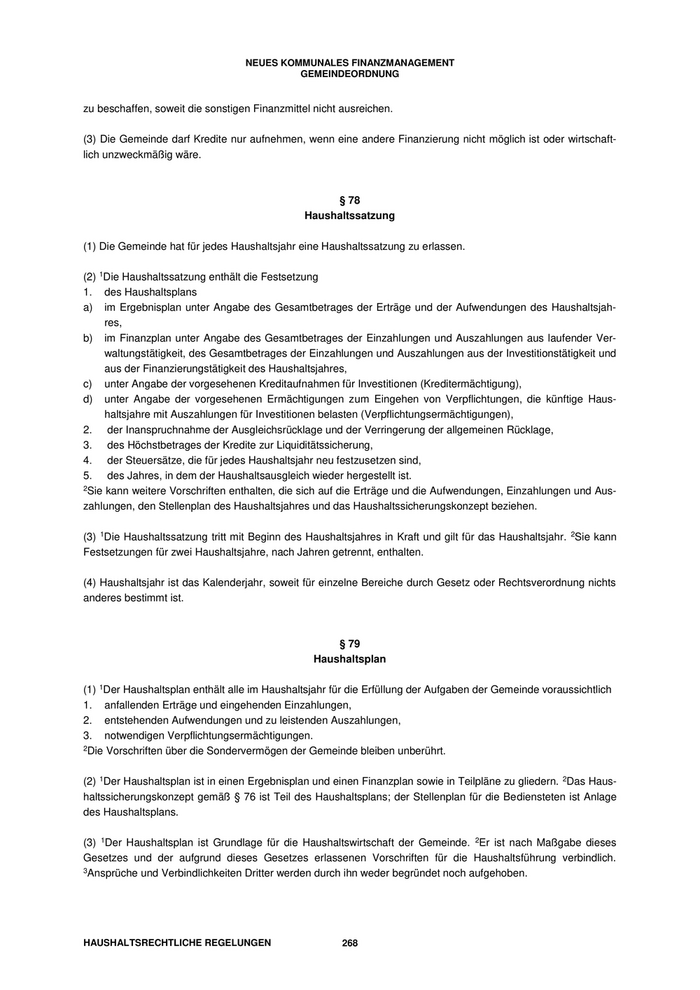 NEUES KOMMUNALES FINANZMANAGEMENT
GEMEINDEORDNUNG

zu beschaffen, soweit die sonstigen Finanzmittel nicht ausreichen.

(3) Die Gemeinde darf Kredite nur aufnehmen, wenn eine andere Finanzierung nicht möglich ist oder wirtschaftlich unzweckmäßig wäre.

§ 78
Haushaltssatzung

(1) Die Gemeinde hat für jedes Haushaltsjahr eine Haushaltssatzung zu erlassen.

(2) $^1$Die Haushaltssatzung enthält die Festsetzung
1. des Haushaltsplans
a) im Ergebnisplan unter Angabe des Gesamtbetrages der Erträge und der Aufwendungen des Haushaltsjahres,
b) im Finanzplan unter Angabe des Gesamtbetrages der Einzahlungen und Auszahlungen aus laufender Verwaltungstätigkeit, des Gesamtbetrages der Einzahlungen und Auszahlungen aus der Investitionstätigkeit und aus der Finanzierungstätigkeit des Haushaltsjahres,
c) unter Angabe der vorgesehenen Kreditaufnahmen für Investitionen (Kreditermächtigung),
d) unter Angabe der vorgesehenen Ermächtigungen zum Eingehen von Verpflichtungen, die künftige Haushaltsjahre mit Auszahlungen für Investitionen belasten (Verpflichtungsermächtigungen),
2. der Inanspruchnahme der Ausgleichsrücklage und der Verringerung der allgemeinen Rücklage,
3. des Höchstbetrages der Kredite zur Liquiditätssicherung,
4. der Steuersätze, die für jedes Haushaltsjahr neu festzusetzen sind,
5. des Jahres, in dem der Haushaltsausgleich wieder hergestellt ist.
$^2$Sie kann weitere Vorschriften enthalten, die sich auf die Erträge und die Aufwendungen, Einzahlungen und Auszahlungen, den Stellenplan des Haushaltsjahres und das Haushaltssicherungskonzept beziehen.

(3) $^1$Die Haushaltssatzung tritt mit Beginn des Haushaltsjahres in Kraft und gilt für das Haushaltsjahr. $^2$Sie kann Festsetzungen für zwei Haushaltsjahre, nach Jahren getrennt, enthalten.

(4) Haushaltsjahr ist das Kalenderjahr, soweit für einzelne Bereiche durch Gesetz oder Rechtsverordnung nichts anderes bestimmt ist.

§ 79
Haushaltsplan

(1) $^1$Der Haushaltsplan enthält alle im Haushaltsjahr für die Erfüllung der Aufgaben der Gemeinde voraussichtlich
1. anfallenden Erträge und eingehenden Einzahlungen,
2. entstehenden Aufwendungen und zu leistenden Auszahlungen,
3. notwendigen Verpflichtungsermächtigungen.
$^2$Die Vorschriften über die Sondervermögen der Gemeinde bleiben unberührt.

(2) $^1$Der Haushaltsplan ist in einen Ergebnisplan und einen Finanzplan sowie in Teilpläne zu gliedern. $^2$Das Haushaltssicherungskonzept gemäß § 76 ist Teil des Haushaltsplans; der Stellenplan für die Bediensteten ist Anlage des Haushaltsplans.

(3) $^1$Der Haushaltsplan ist Grundlage für die Haushaltswirtschaft der Gemeinde. $^2$Er ist nach Maßgabe dieses Gesetzes und der aufgrund dieses Gesetzes erlassenen Vorschriften für die Haushaltsführung verbindlich. $^3$Ansprüche und Verbindlichkeiten Dritter werden durch ihn weder begründet noch aufgehoben.

HAUSHALTSRECHTLICHE REGELUNGEN 268